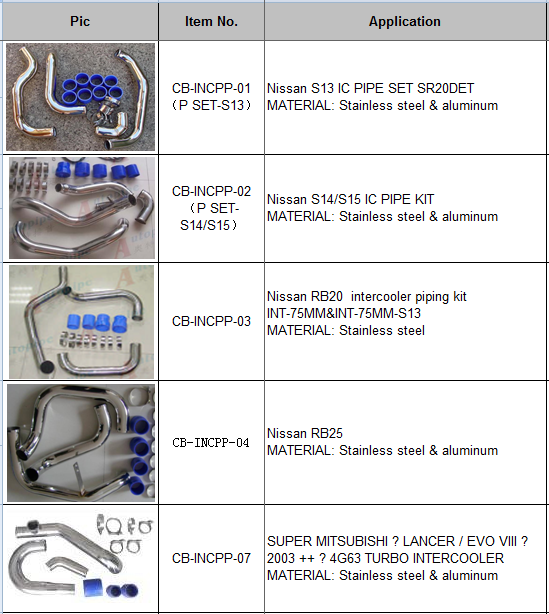 | Pic | Item No. | Application |
|---|---|---|
| | CB-INCPP-01 （P SET-S13） | Nissan S13 IC PIPE SET SR20DET MATERIAL: Stainless steel & aluminum |
| | CB-INCPP-02 （P SET-S14/S15） | Nissan S14/S15 IC PIPE KIT MATERIAL: Stainless steel & aluminum |
| | CB-INCPP-03 | Nissan RB20 intercooler piping kit INT-75MM&INT-75MM-S13 MATERIAL: Stainless steel |
| | CB-INCPP-04 | Nissan RB25 MATERIAL: Stainless steel & aluminum |
| | CB-INCPP-07 | SUPER MITSUBISHI ? LANCER / EVO VIII ? 2003 ++ ? 4G63 TURBO INTERCOOLER MATERIAL: Stainless steel & aluminum |